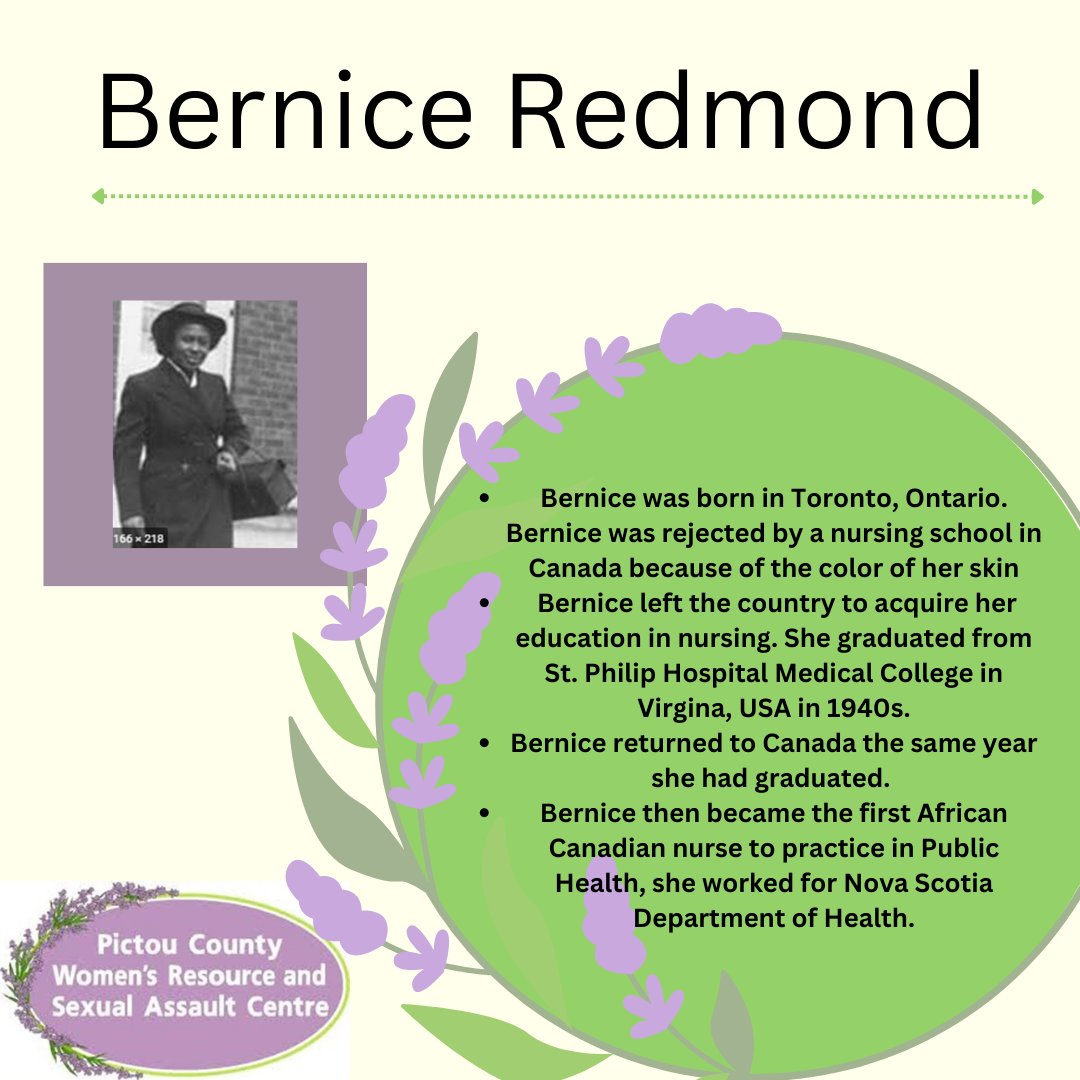 Bernice Redmond

166 × 218

- Bernice was born in Toronto, Ontario. Bernice was rejected by a nursing school in Canada because of the color of her skin
- Bernice left the country to acquire her education in nursing. She graduated from St. Philip Hospital Medical College in Virgina, USA in 1940s.
- Bernice returned to Canada the same year she had graduated.
- Bernice then became the first African Canadian nurse to practice in Public Health, she worked for Nova Scotia Department of Health.

Pictou County Women's Resource and Sexual Assault Centre